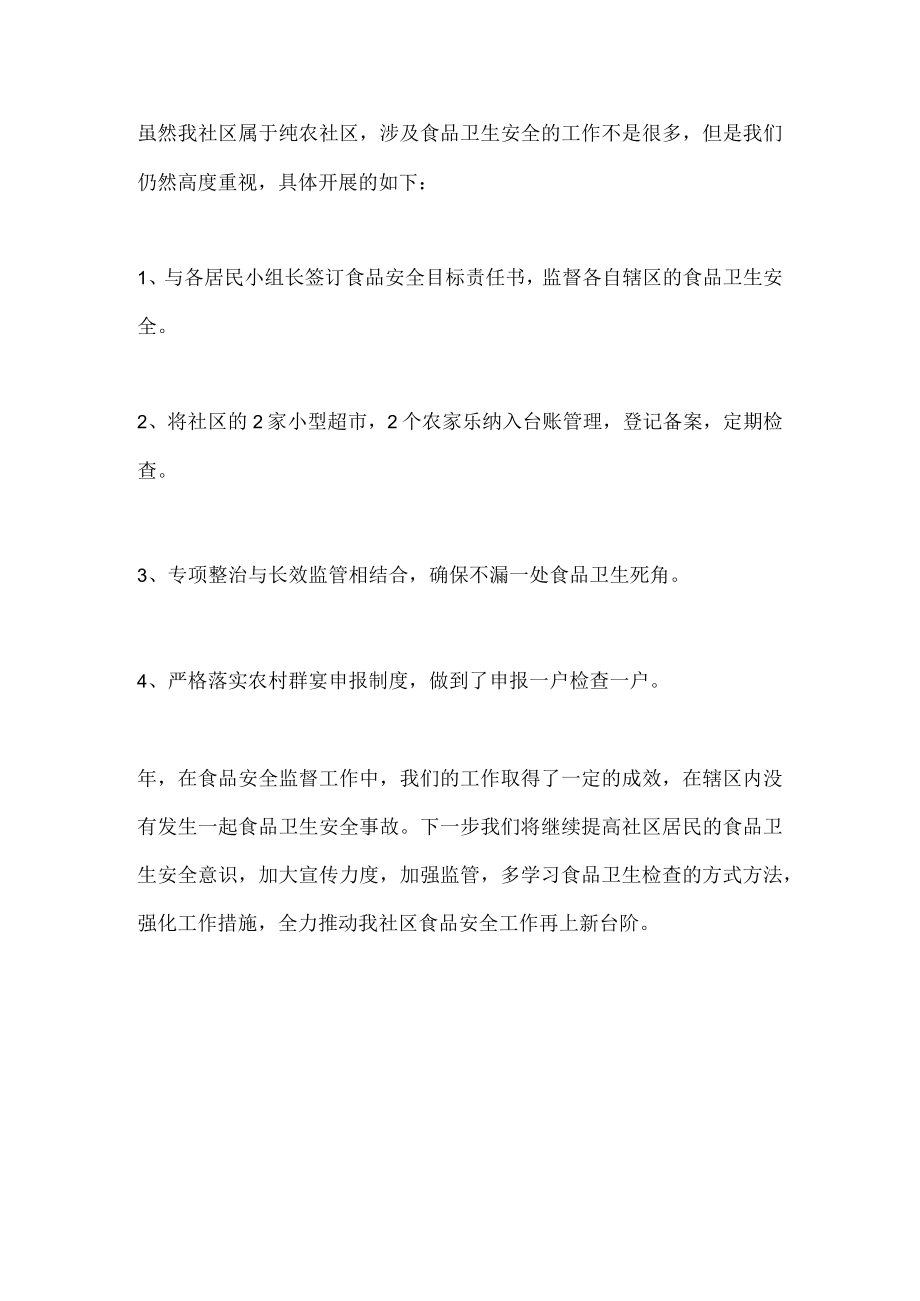 虽然我社区属于纯农社区，涉及食品卫生安全的工作不是很多，但是我们仍然高度重视，具体开展的如下：

1、与各居民小组长签订食品安全目标责任书，监督各自辖区的食品卫生安全。

2、将社区的2家小型超市，2个农家乐纳入台账管理，登记备案，定期检查。

3、专项整治与长效监管相结合，确保不漏一处食品卫生死角。

4、严格落实农村群宴申报制度，做到了申报一户检查一户。

年，在食品安全监督工作中，我们的工作取得了一定的成效，在辖区内没有发生一起食品卫生安全事故。下一步我们将继续提高社区居民的食品卫生安全意识，加大宣传力度，加强监管，多学习食品卫生检查的方式方法，强化工作措施，全力推动我社区食品安全工作再上新台阶。